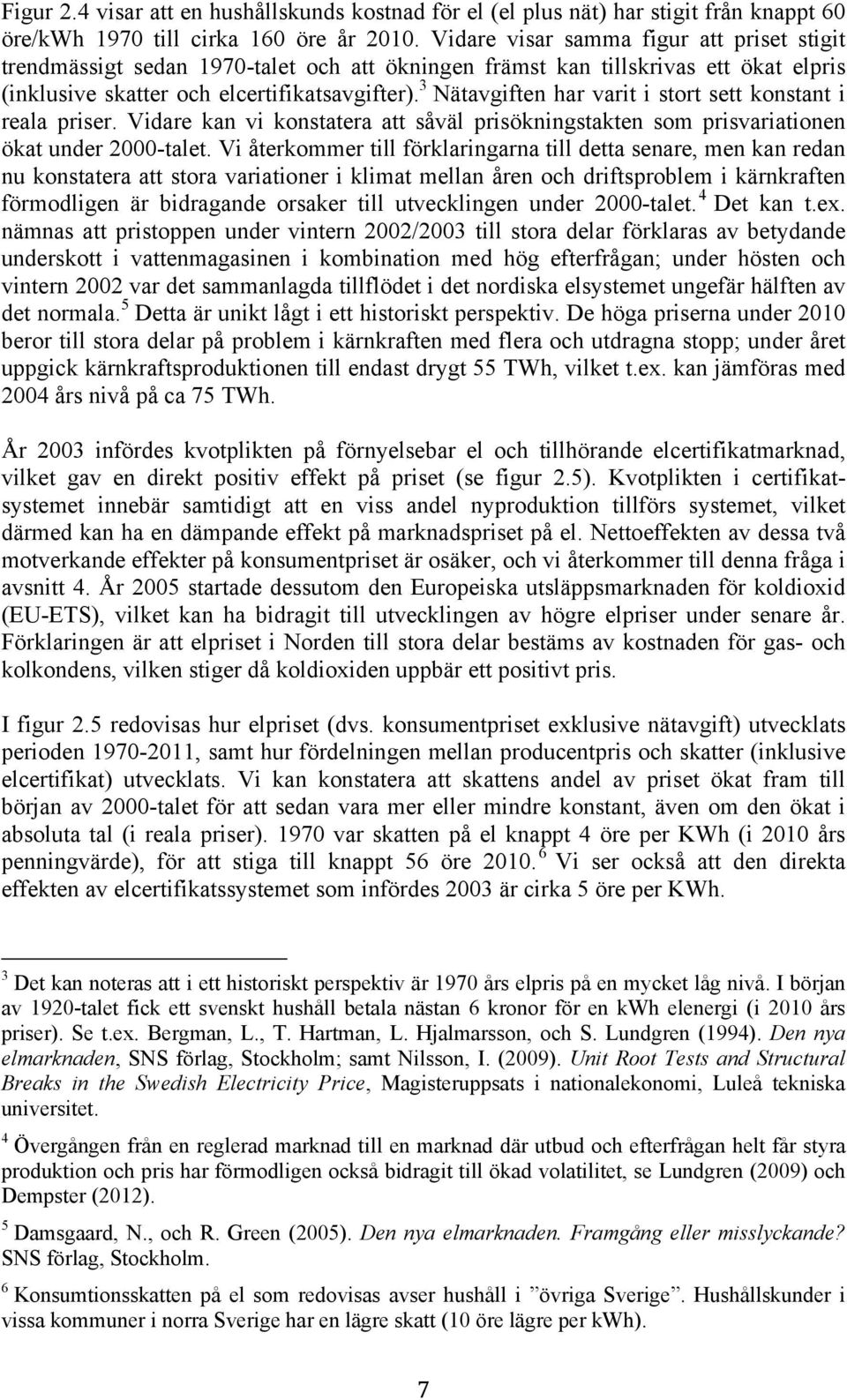 Figur 2.4 visar att en hushållskunds kostnad för el (el plus nät) har stigit från knappt 60 öre/kWh 1970 till cirka 160 öre år 2010. Vidare visar samma figur att priset stigit trendmässigt sedan 1970-talet och att ökningen främst kan tillskrivas ett ökat elpris (inklusive skatter och elcertifikatsavgifter).$^3$ Nätavgiften har varit i stort sett konstant i reala priser. Vidare kan vi konstatera att såväl prisökningstakten som prisvariationen ökat under 2000-talet. Vi återkommer till förklaringarna till detta senare, men kan redan nu konstatera att stora variationer i klimat mellan åren och driftsproblem i kärnkraften förmodligen är bidragande orsaker till utvecklingen under 2000-talet.$^4$ Det kan t.ex. nämnas att pristoppen under vintern 2002/2003 till stora delar förklaras av betydande underskott i vattenmagasinen i kombination med hög efterfrågan; under hösten och vintern 2002 var det sammanlagda tillflödet i det nordiska elsystemet ungefär hälften av det normala.$^5$ Detta är unikt lågt i ett historiskt perspektiv. De höga priserna under 2010 beror till stora delar på problem i kärnkraften med flera och utdragna stopp; under året uppgick kärnkraftsproduktionen till endast drygt 55 TWh, vilket t.ex. kan jämföras med 2004 års nivå på ca 75 TWh.

År 2003 infördes kvotplikten på förnyelsebar el och tillhörande elcertifikatmarknad, vilket gav en direkt positiv effekt på priset (se figur 2.5). Kvotplikten i certifikatsystemet innebär samtidigt att en viss andel nyproduktion tillförs systemet, vilket därmed kan ha en dämpande effekt på marknadspriset på el. Nettoeffekten av dessa två motverkande effekter på konsumentpriset är osäker, och vi återkommer till denna fråga i avsnitt 4. År 2005 startade dessutom den Europeiska utsläppsmarknaden för koldioxid (EU-ETS), vilket kan ha bidragit till utvecklingen av högre elpriser under senare år. Förklaringen är att elpriset i Norden till stora delar bestäms av kostnaden för gas- och kolkondens, vilken stiger då koldioxiden uppbär ett positivt pris.

I figur 2.5 redovisas hur elpriset (dvs. konsumentpriset exklusive nätavgift) utvecklats perioden 1970-2011, samt hur fördelningen mellan producentpris och skatter (inklusive elcertifikat) utvecklats. Vi kan konstatera att skattens andel av priset ökat fram till början av 2000-talet för att sedan vara mer eller mindre konstant, även om den ökat i absoluta tal (i reala priser). 1970 var skatten på el knappt 4 öre per KWh (i 2010 års penningvärde), för att stiga till knappt 56 öre 2010.$^6$ Vi ser också att den direkta effekten av elcertifikatssystemet som infördes 2003 är cirka 5 öre per KWh.

$^3$ Det kan noteras att i ett historiskt perspektiv är 1970 års elpris på en mycket låg nivå. I början av 1920-talet fick ett svenskt hushåll betala nästan 6 kronor för en kWh elenergi (i 2010 års priser). Se t.ex. Bergman, L., T. Hartman, L. Hjalmarsson, och S. Lundgren (1994). Den nya elmarknaden, SNS förlag, Stockholm; samt Nilsson, I. (2009). Unit Root Tests and Structural Breaks in the Swedish Electricity Price, Magisteruppsats i nationalekonomi, Luleå tekniska universitet.

$^4$ Övergången från en reglerad marknad till en marknad där utbud och efterfrågan helt får styra produktion och pris har förmodligen också bidragit till ökad volatilitet, se Lundgren (2009) och Dempster (2012).

$^5$ Damsgaard, N., och R. Green (2005). Den nya elmarknaden. Framgång eller misslyckande? SNS förlag, Stockholm.

$^6$ Konsumtionsskatten på el som redovisas avser hushåll i ”övriga Sverige”. Hushållskunder i vissa kommuner i norra Sverige har en lägre skatt (10 öre lägre per kWh).

7